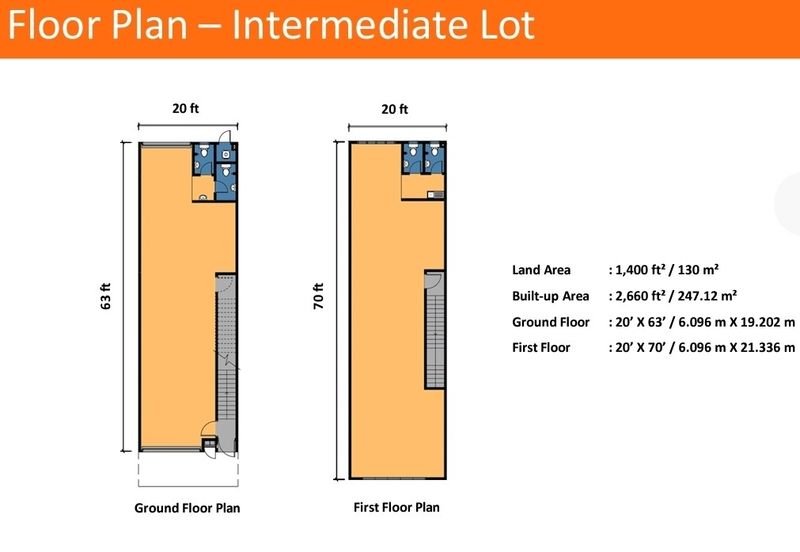 Floor Plan – Intermediate Lot

20 ft

63 ft

Ground Floor Plan

20 ft

70 ft

First Floor Plan

Land Area : 1,400 ft² / 130 m²
Built-up Area : 2,660 ft² / 247.12 m²
Ground Floor : 20' X 63' / 6.096 m X 19.202 m
First Floor : 20' X 70' / 6.096 m X 21.336 m